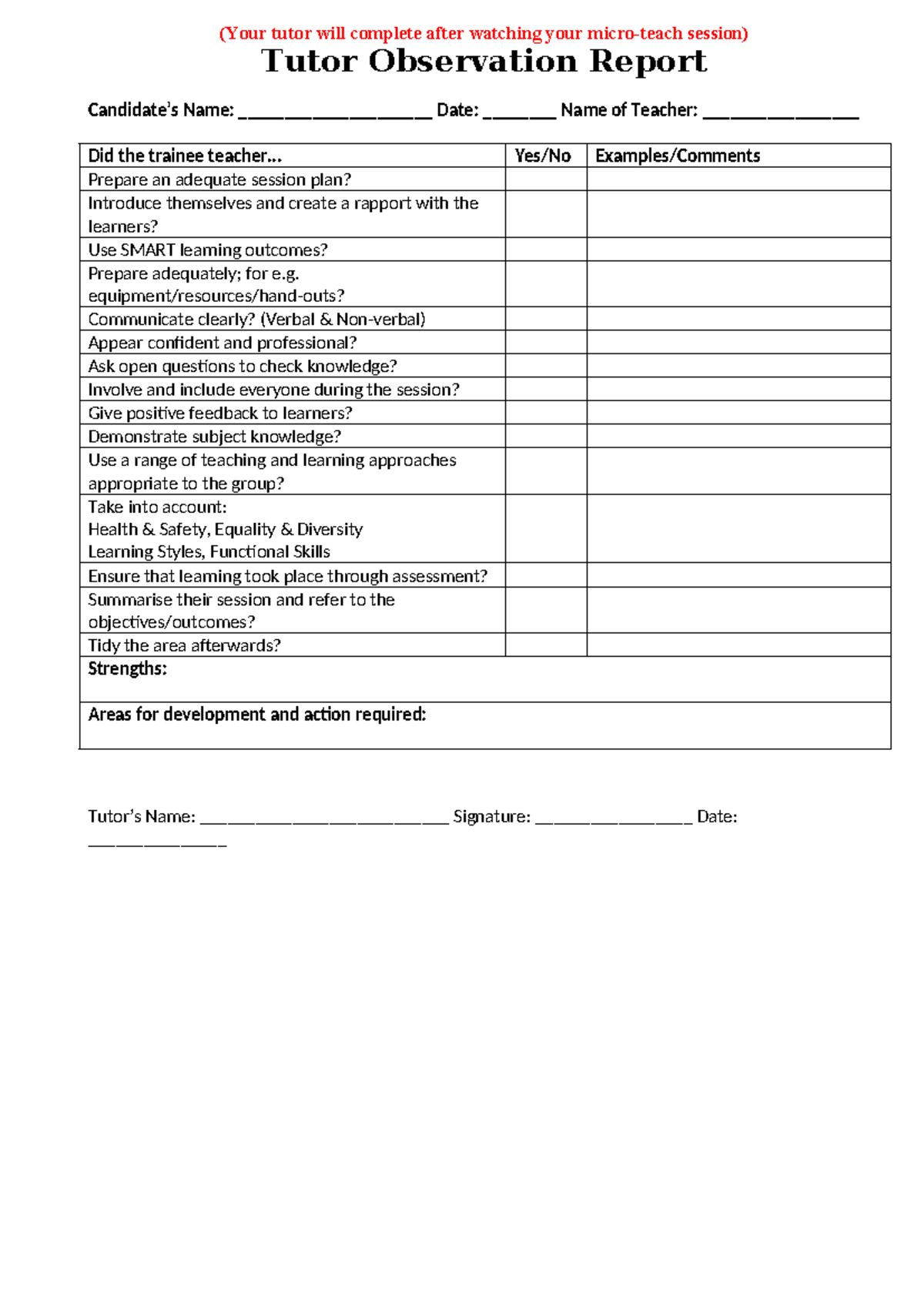 (Your tutor will complete after watching your micro-teach session)

Tutor Observation Report

Candidate's Name: ____ Date: ____ Name of Teacher: ____

| Did the trainee teacher... | Yes/No | Examples/Comments |
|---|---|---|
| Prepare an adequate session plan? | | |
| Introduce themselves and create a rapport with the learners? | | |
| Use SMART learning outcomes? | | |
| Prepare adequately; for e.g. equipment/resources/hand-outs? | | |
| Communicate clearly? (Verbal & Non-verbal) | | |
| Appear confident and professional? | | |
| Ask open questions to check knowledge? | | |
| Involve and include everyone during the session? | | |
| Give positive feedback to learners? | | |
| Demonstrate subject knowledge? | | |
| Use a range of teaching and learning approaches appropriate to the group? | | |
| Take into account: Health & Safety, Equality & Diversity Learning Styles, Functional Skills | | |
| Ensure that learning took place through assessment? | | |
| Summarise their session and refer to the objectives/outcomes? | | |
| Tidy the area afterwards? | | |
| Strengths: | | |
| Areas for development and action required: | | |

Tutor's Name: ____ Signature: ____ Date: ____